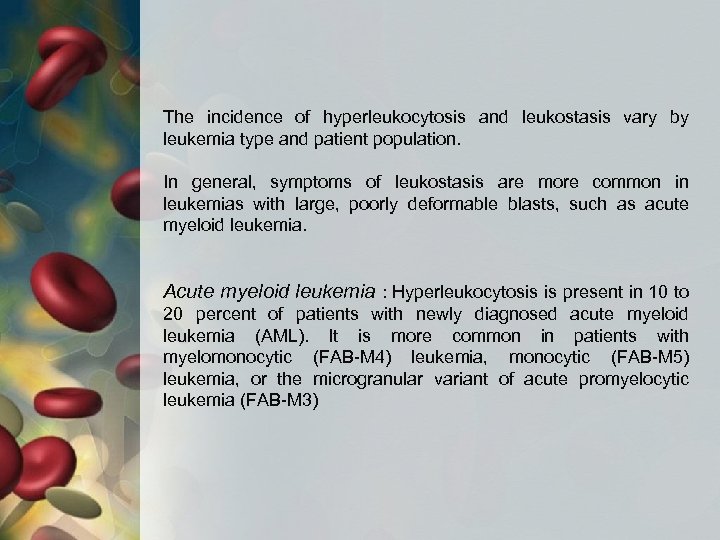 The incidence of hyperleukocytosis and leukostasis vary by leukemia type and patient population.

In general, symptoms of leukostasis are more common in leukemias with large, poorly deformable blasts, such as acute myeloid leukemia.

Acute myeloid leukemia : Hyperleukocytosis is present in 10 to 20 percent of patients with newly diagnosed acute myeloid leukemia (AML). It is more common in patients with myelomonocytic (FAB-M4) leukemia, monocytic (FAB-M5) leukemia, or the microgranular variant of acute promyelocytic leukemia (FAB-M3)